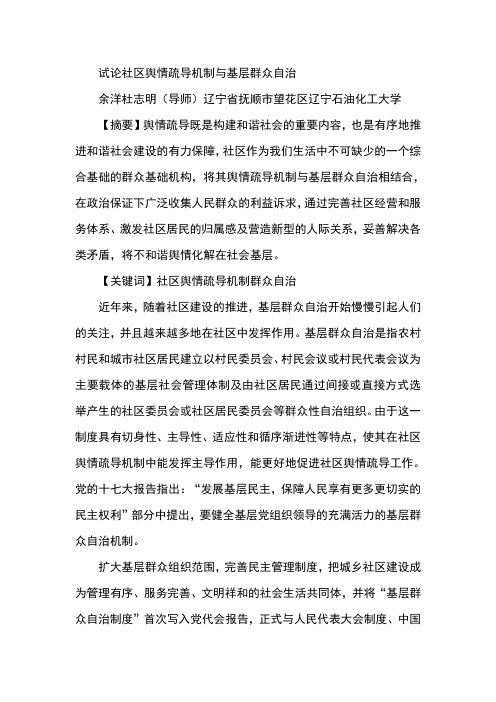 试论社区舆情疏导机制与基层群众自治

余洋杜志明（导师）辽宁省抚顺市望花区辽宁石油化工大学

【摘要】舆情疏导既是构建和谐社会的重要内容，也是有序地推进和谐社会建设的有力保障，社区作为我们生活中不可缺少的一个综合基础的群众基础机构，将其舆情疏导机制与基层群众自治相结合，在政治保证下广泛收集人民群众的利益诉求，通过完善社区经营和服务体系、激发社区居民的归属感及营造新型的人际关系，妥善解决各类矛盾，将不和谐舆情化解在社会基层。

【关键词】社区舆情疏导机制群众自治

近年来，随着社区建设的推进，基层群众自治开始慢慢引起人们的关注，并且越来越多地在社区中发挥作用。基层群众自治是指农村村民和城市社区居民建立以村民委员会、村民会议或村民代表会议为主要载体的基层社会管理体制及由社区居民通过间接或直接方式选举产生的社区委员会或社区居民委员会等群众性自治组织。由于这一制度具有切身性、主导性、适应性和循序渐进性等特点，使其在社区舆情疏导机制中能发挥主导作用，能更好地促进社区舆情疏导工作。党的十七大报告指出：“发展基层民主，保障人民享有更多更切实的民主权利”部分中提出，要健全基层党组织领导的充满活力的基层群众自治机制。

扩大基层群众组织范围，完善民主管理制度，把城乡社区建设成为管理有序、服务完善、文明祥和的社会生活共同体，并将“基层群众自治制度”首次写入党代会报告，正式与人民代表大会制度、中国